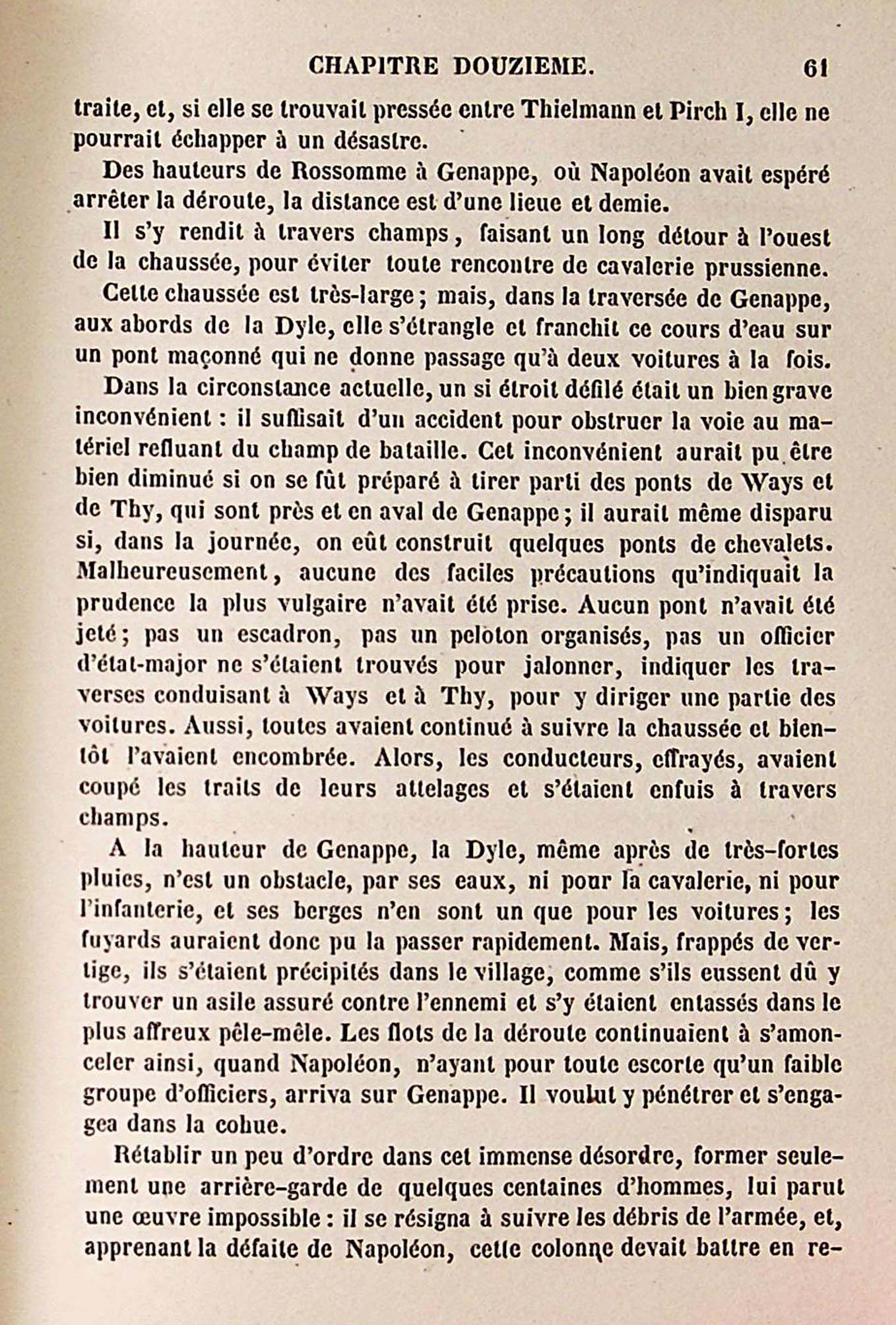 CHAPITRE DOUZIEME. 61

traite, et, si elle se trouvait pressée entre Thielmann et Pirch I, elle ne pourrait échapper à un désastre.

Des hauteurs de Rossomme à Genappe, où Napoléon avait espéré arrêter la déroute, la distance est d'une lieue et demie.

Il s'y rendit à travers champs, faisant un long détour à l'ouest de la chaussée, pour éviter toute rencontre de cavalerie prussienne.

Cette chaussée est très-large; mais, dans la traversée de Genappe, aux abords de la Dyle, elle s'étrangle et franchit ce cours d'eau sur un pont maçonné qui ne donne passage qu'à deux voitures à la fois.

Dans la circonstance actuelle, un si étroit défilé était un bien grave inconvénient : il suffisait d'un accident pour obstruer la voie au matériel refluant du champ de bataille. Cet inconvénient aurait pu être bien diminué si on se fût préparé à tirer parti des ponts de Ways et de Thy, qui sont près et en aval de Genappe; il aurait même disparu si, dans la journée, on eût construit quelques ponts de chevalets. Malheureusement, aucune des faciles précautions qu'indiquait la prudence la plus vulgaire n'avait été prise. Aucun pont n'avait été jeté; pas un escadron, pas un peloton organisés, pas un officier d'état-major ne s'étaient trouvés pour jalonner, indiquer les traverses conduisant à Ways et à Thy, pour y diriger une partie des voitures. Aussi, toutes avaient continué à suivre la chaussée et bientôt l'avaient encombrée. Alors, les conducteurs, effrayés, avaient coupé les traits de leurs attelages et s'étaient enfuis à travers champs.

A la hauteur de Genappe, la Dyle, même après de très-fortes pluies, n'est un obstacle, par ses eaux, ni pour la cavalerie, ni pour l'infanterie, et ses berges n'en sont un que pour les voitures; les fuyards auraient donc pu la passer rapidement. Mais, frappés de vertige, ils s'étaient précipités dans le village, comme s'ils eussent dû y trouver un asile assuré contre l'ennemi et s'y étaient entassés dans le plus affreux pêle-mêle. Les flots de la déroute continuaient à s'amonceler ainsi, quand Napoléon, n'ayant pour toute escorte qu'un faible groupe d'officiers, arriva sur Genappe. Il voulut y pénétrer et s'engagea dans la cohue.

Rétablir un peu d'ordre dans cet immense désordre, former seulement une arrière-garde de quelques centaines d'hommes, lui parut une œuvre impossible : il se résigna à suivre les débris de l'armée, et, apprenant la défaite de Napoléon, cette colonne devait battre en re-